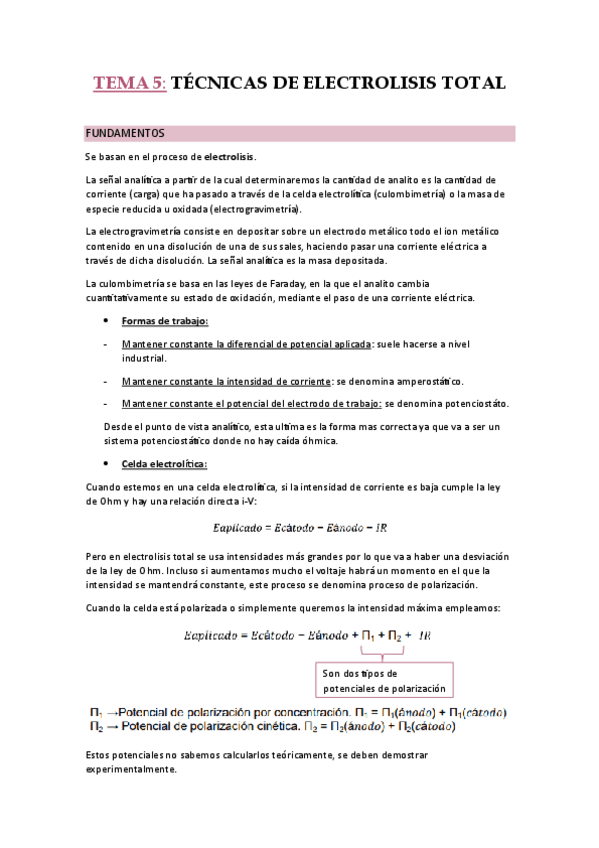 TEMA 5: TÉCNICAS DE ELECTROLISIS TOTAL

FUNDAMENTOS

Se basan en el proceso de electrolisis.

La señal analítica a partir de la cual determinaremos la cantidad de analito es la cantidad de corriente (carga) que ha pasado a través de la celda electrolítica (culombimetría) o la masa de especie reducida u oxidada (electrogravimetría).

La electrogravimetría consiste en depositar sobre un electrodo metálico todo el ion metálico contenido en una disolución de una de sus sales, haciendo pasar una corriente eléctrica a través de dicha disolución. La señal analítica es la masa depositada.

La culombimetría se basa en las leyes de Faraday, en la que el analito cambia cuantitativamente su estado de oxidación, mediante el paso de una corriente eléctrica.

• Formas de trabajo:

- Mantener constante la diferencial de potencial aplicada: suele hacerse a nivel industrial.

- Mantener constante la intensidad de corriente: se denomina amperostático.

- Mantener constante el potencial del electrodo de trabajo: se denomina potenciostáto.

Desde el punto de vista analítico, esta ultima es la forma mas correcta ya que va a ser un sistema potenciostático donde no hay caída óhmica.

• Celda electrolítica:

Cuando estemos en una celda electrolítica, si la intensidad de corriente es baja cumple la ley de Ohm y hay una relación directa i-V:

$Eaplicado = Ecátodo - Eánodo - IR$

Pero en electrolisis total se usa intensidades más grandes por lo que va a haber una desviación de la ley de Ohm. Incluso si aumentamos mucho el voltaje habrá un momento en el que la intensidad se mantendrá constante, este proceso se denomina proceso de polarización.

Cuando la celda está polarizada o simplemente queremos la intensidad máxima empleamos:

$Eaplicado = Ecátodo - Eánodo + \Pi_1 + \Pi_2 + IR$

Son dos tipos de potenciales de polarización

$\Pi_1$ →Potencial de polarización por concentración. $\Pi_1 = \Pi_1(ánodo) + \Pi_1(cátodo)$
$\Pi_2$ → Potencial de polarización cinética. $\Pi_2 = \Pi_2(ánodo) + \Pi_2(cátodo)$

Estos potenciales no sabemos calcularlos teóricamente, se deben demostrar experimentalmente.